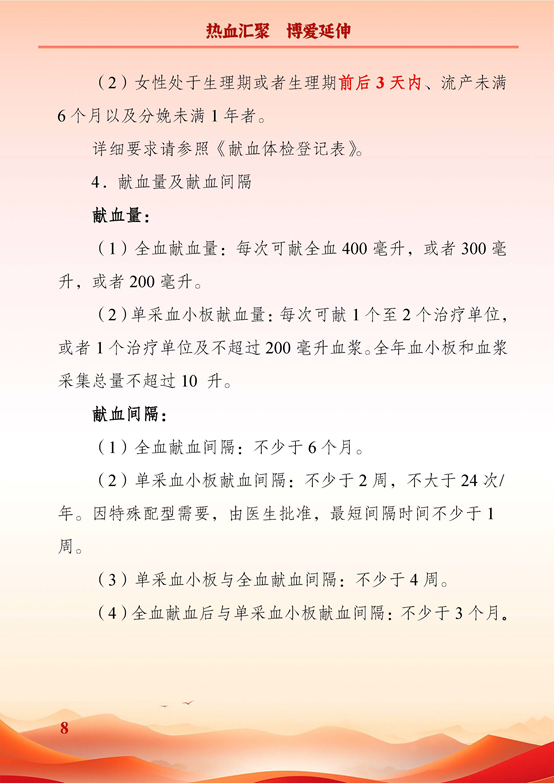 热血汇聚　博爱延伸

（2）女性处于生理期或者生理期前后 3 天内、流产未满 6 个月以及分娩未满 1 年者。

详细要求请参照《献血体检登记表》。

4．献血量及献血间隔

献血量：

（1）全血献血量：每次可献全血 400 毫升，或者 300 毫升，或者 200 毫升。

（2）单采血小板献血量：每次可献 1 个至 2 个治疗单位，或者 1 个治疗单位及不超过 200 毫升血浆。全年血小板和血浆采集总量不超过 10 升。

献血间隔：

（1）全血献血间隔：不少于 6 个月。

（2）单采血小板献血间隔：不少于 2 周，不大于 24 次/年。因特殊配型需要，由医生批准，最短间隔时间不少于 1 周。

（3）单采血小板与全血献血间隔：不少于 4 周。

（4）全血献血后与单采血小板献血间隔：不少于 3 个月。

8